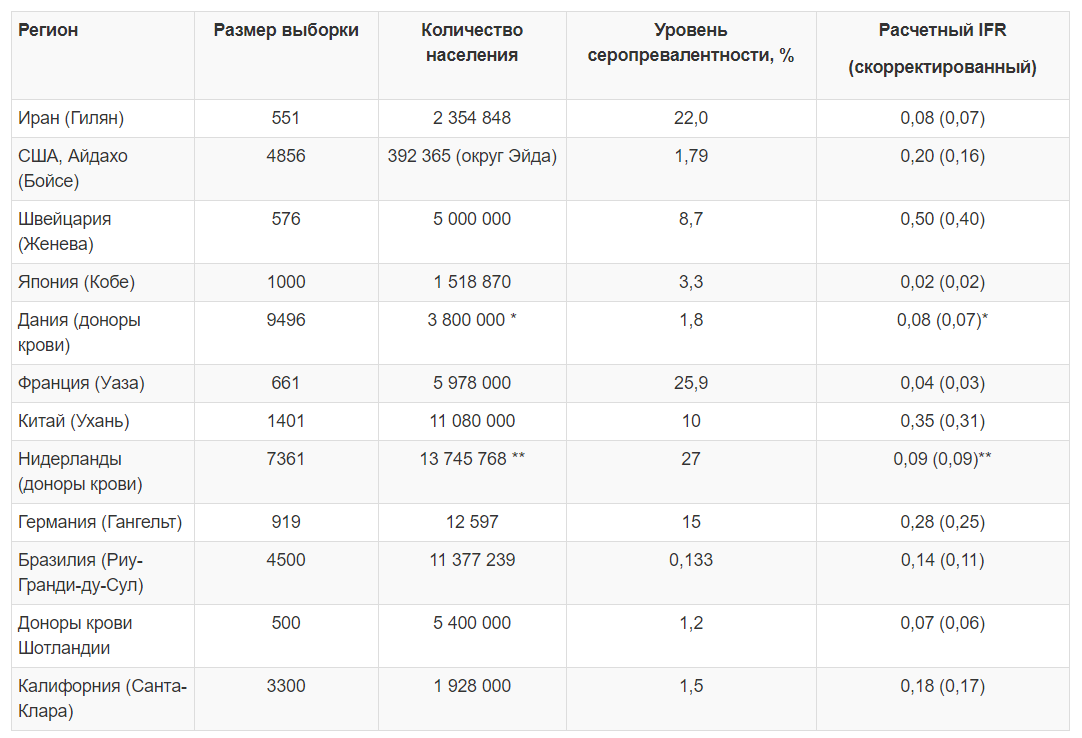 | Регион | Размер выборки | Количество населения | Уровень серопревалентности, % | Расчетный IFR (скорректированный) |
|---|---|---|---|---|
| Иран (Гилян) | 551 | 2 354 848 | 22,0 | 0,08 (0,07) |
| США, Айдахо (Бойсе) | 4856 | 392 365 (округ Эйда) | 1,79 | 0,20 (0,16) |
| Швейцария (Женева) | 576 | 5 000 000 | 8,7 | 0,50 (0,40) |
| Япония (Кобе) | 1000 | 1 518 870 | 3,3 | 0,02 (0,02) |
| Дания (доноры крови) | 9496 | 3 800 000 * | 1,8 | 0,08 (0,07)* |
| Франция (Уаза) | 661 | 5 978 000 | 25,9 | 0,04 (0,03) |
| Китай (Ухань) | 1401 | 11 080 000 | 10 | 0,35 (0,31) |
| Нидерланды (доноры крови) | 7361 | 13 745 768 ** | 27 | 0,09 (0,09)** |
| Германия (Гангельт) | 919 | 12 597 | 15 | 0,28 (0,25) |
| Бразилия (Риу-Гранди-ду-Сул) | 4500 | 11 377 239 | 0,133 | 0,14 (0,11) |
| Доноры крови Шотландии | 500 | 5 400 000 | 1,2 | 0,07 (0,06) |
| Калифорния (Санта-Клара) | 3300 | 1 928 000 | 1,5 | 0,18 (0,17) |